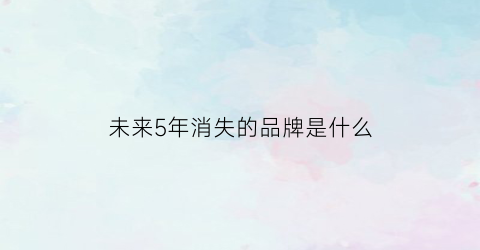 未来5年消失的品牌是什么